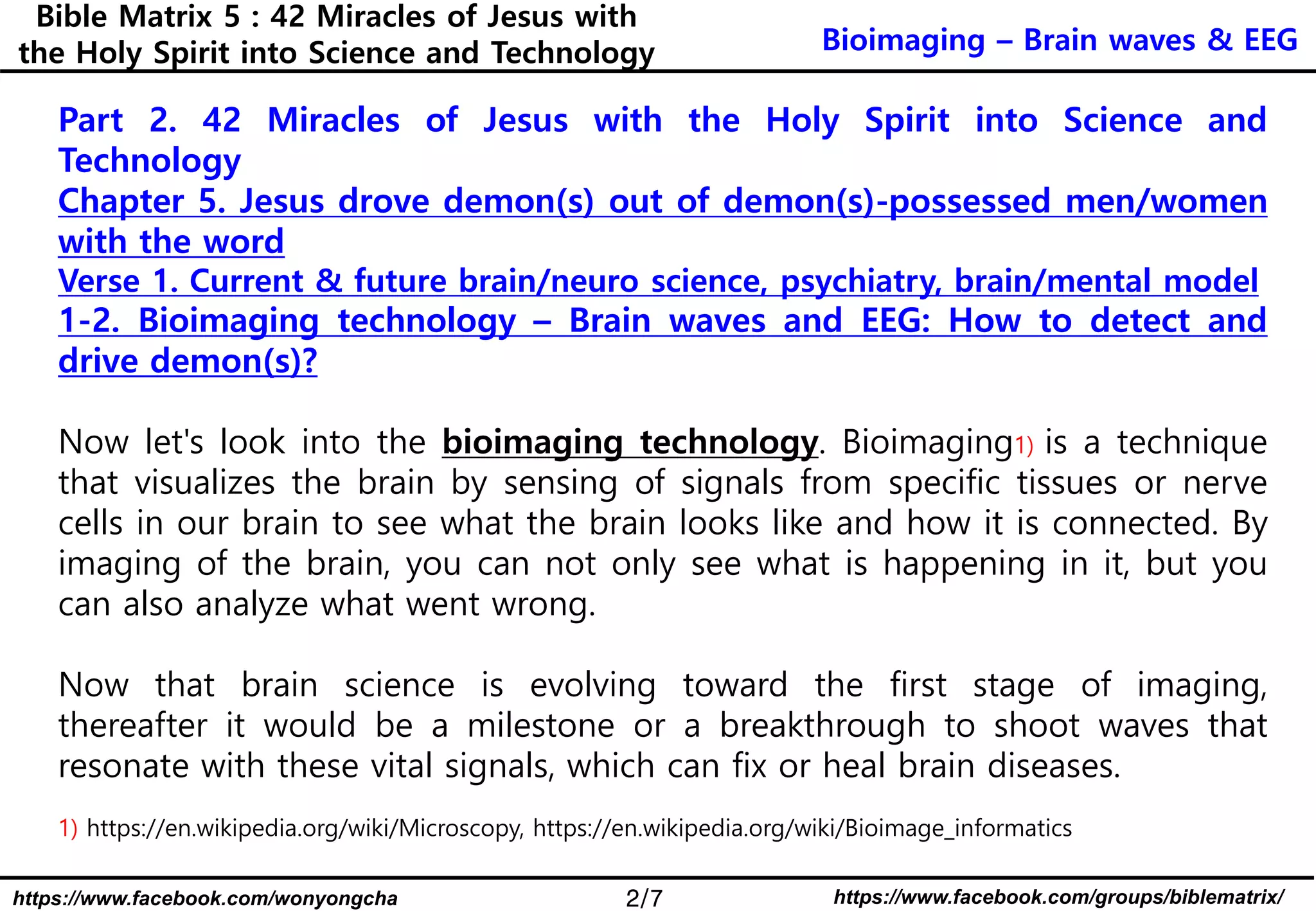 Bible Matrix 5 : 42 Miracles of Jesus with the Holy Spirit into Science and Technology

Bioimaging – Brain waves & EEG

Part 2. 42 Miracles of Jesus with the Holy Spirit into Science and Technology
Chapter 5. Jesus drove demon(s) out of demon(s)-possessed men/women with the word
Verse 1. Current & future brain/neuro science, psychiatry, brain/mental model
1-2. Bioimaging technology – Brain waves and EEG: How to detect and drive demon(s)?

Now let's look into the bioimaging technology. Bioimaging1) is a technique that visualizes the brain by sensing of signals from specific tissues or nerve cells in our brain to see what the brain looks like and how it is connected. By imaging of the brain, you can not only see what is happening in it, but you can also analyze what went wrong.

Now that brain science is evolving toward the first stage of imaging, thereafter it would be a milestone or a breakthrough to shoot waves that resonate with these vital signals, which can fix or heal brain diseases.

1) https://en.wikipedia.org/wiki/Microscopy, https://en.wikipedia.org/wiki/Bioimage_informatics

https://www.facebook.com/wonyongcha 2/7 https://www.facebook.com/groups/biblematrix/